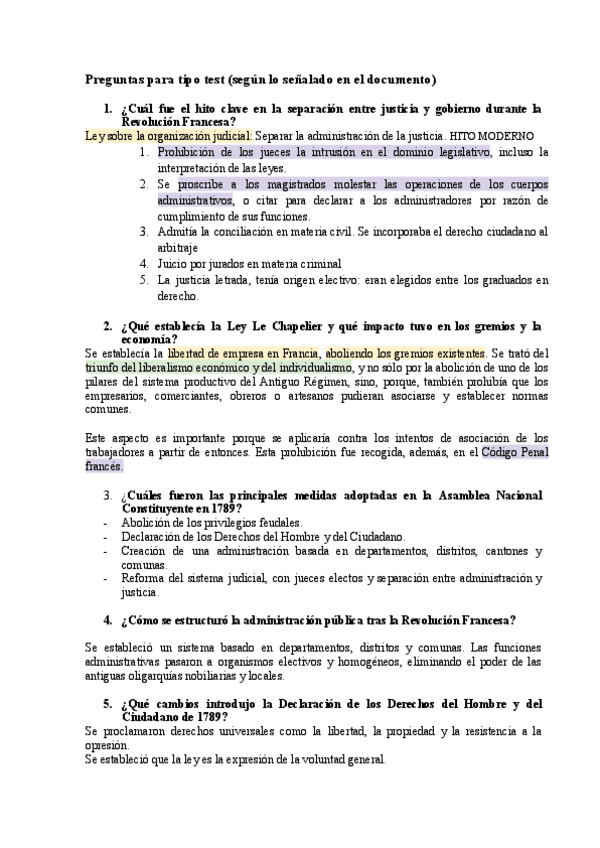 Preguntas para tipo test (según lo señalado en el documento)

1. ¿Cuál fue el hito clave en la separación entre justicia y gobierno durante la Revolución Francesa?

Ley sobre la organización judicial: Separar la administración de la justicia. HITO MODERNO

1. Prohibición de los jueces la intrusión en el dominio legislativo, incluso la interpretación de las leyes.
2. Se proscribe a los magistrados molestar las operaciones de los cuerpos administrativos, o citar para declarar a los administradores por razón de cumplimiento de sus funciones.
3. Admitía la conciliación en materia civil. Se incorporaba el derecho ciudadano al arbitraje
4. Juicio por jurados en materia criminal
5. La justicia letrada, tenía origen electivo: eran elegidos entre los graduados en derecho.

2. ¿Qué establecía la Ley Le Chapelier y qué impacto tuvo en los gremios y la economía?

Se establecía la libertad de empresa en Francia, aboliendo los gremios existentes. Se trató del triunfo del liberalismo económico y del individualismo, y no sólo por la abolición de uno de los pilares del sistema productivo del Antiguo Régimen, sino, porque, también prohibía que los empresarios, comerciantes, obreros o artesanos pudieran asociarse y establecer normas comunes.

Este aspecto es importante porque se aplicaría contra los intentos de asociación de los trabajadores a partir de entonces. Esta prohibición fue recogida, además, en el Código Penal francés.

3. ¿Cuáles fueron las principales medidas adoptadas en la Asamblea Nacional Constituyente en 1789?

- Abolición de los privilegios feudales.
- Declaración de los Derechos del Hombre y del Ciudadano.
- Creación de una administración basada en departamentos, distritos, cantones y comunas.
- Reforma del sistema judicial, con jueces electos y separación entre administración y justicia.

4. ¿Cómo se estructuró la administración pública tras la Revolución Francesa?

Se estableció un sistema basado en departamentos, distritos y comunas. Las funciones administrativas pasaron a organismos electivos y homogéneos, eliminando el poder de las antiguas oligarquías nobiliarias y locales.

5. ¿Qué cambios introdujo la Declaración de los Derechos del Hombre y del Ciudadano de 1789?

Se proclamaron derechos universales como la libertad, la propiedad y la resistencia a la opresión.
Se estableció que la ley es la expresión de la voluntad general.